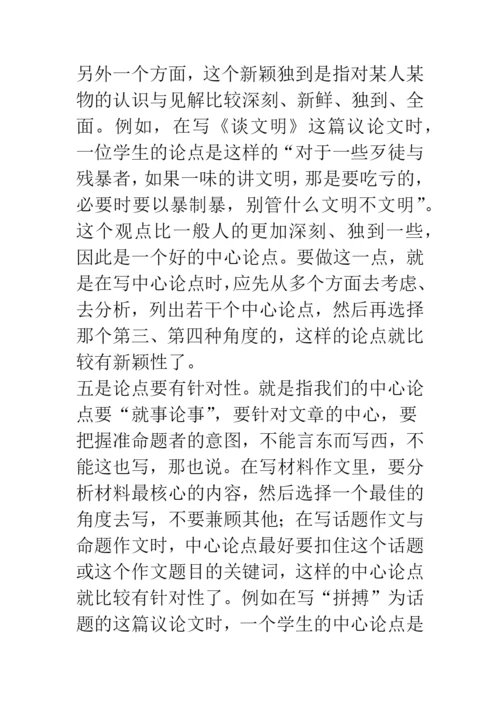 另外一个方面，这个新颖独到是指对某人某物的认识与见解比较深刻、新鲜、独到、全面。例如，在写《谈文明》这篇议论文时，一位学生的论点是这样的“对于一些歹徒与残暴者，如果一味的讲文明，那是要吃亏的，必要时要以暴制暴，别管什么文明不文明”。这个观点比一般人的更加深刻、独到一些，因此是一个好的中心论点。要做这一点，就是在写中心论点时，应先从多个方面去考虑、去分析，列出若干个中心论点，然后再选择那个第三、第四种角度的，这样的论点就比较有新颖性了。

五是论点要有针对性。就是指我们的中心论点要“就事论事”，要针对文章的中心，要把握准命题者的意图，不能言东而写西，不能这也写，那也说。在写材料作文里，要分析材料最核心的内容，然后选择一个最佳的角度去写，不要兼顾其他；在写话题作文与命题作文时，中心论点最好要扣住这个话题或这个作文题目的关键词，这样的中心论点就比较有针对性了。例如在写“拼搏”为话题的这篇议论文时，一个学生的中心论点是